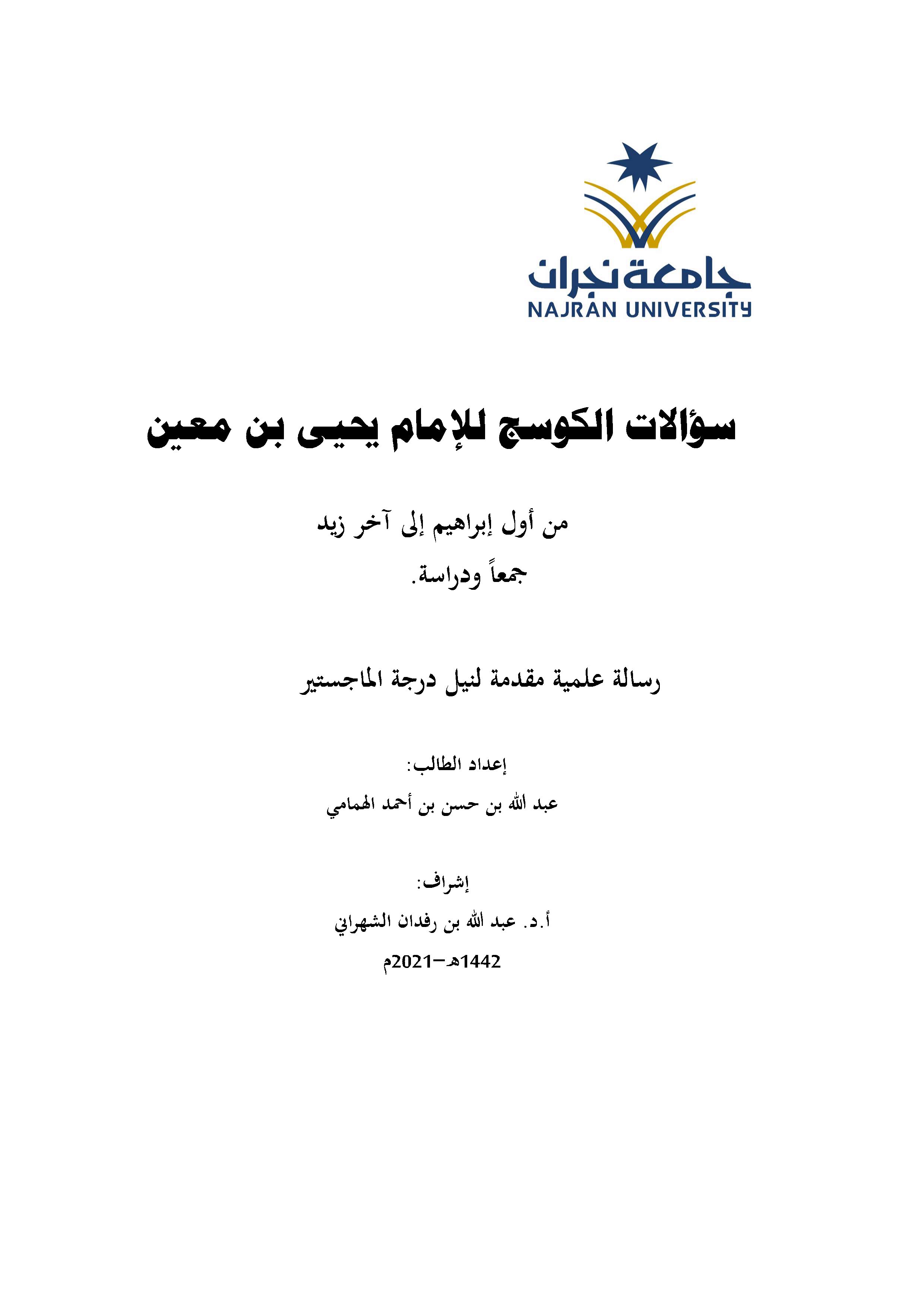 جامعة نجران
NAJRAN UNIVERSITY

سؤالات الكوسج للإمام يحيى بن معين

من أول إبراهيم إلى آخر زيد

جمعاً ودراسة.

رسالة علمية مقدمة لنيل درجة الماجستير

إعداد الطالب:

عبد الله بن حسن بن أحمد الهمامي

إشراف:

أ.د. عبد الله بن رفدان الشهراني

1442هـ–2021م